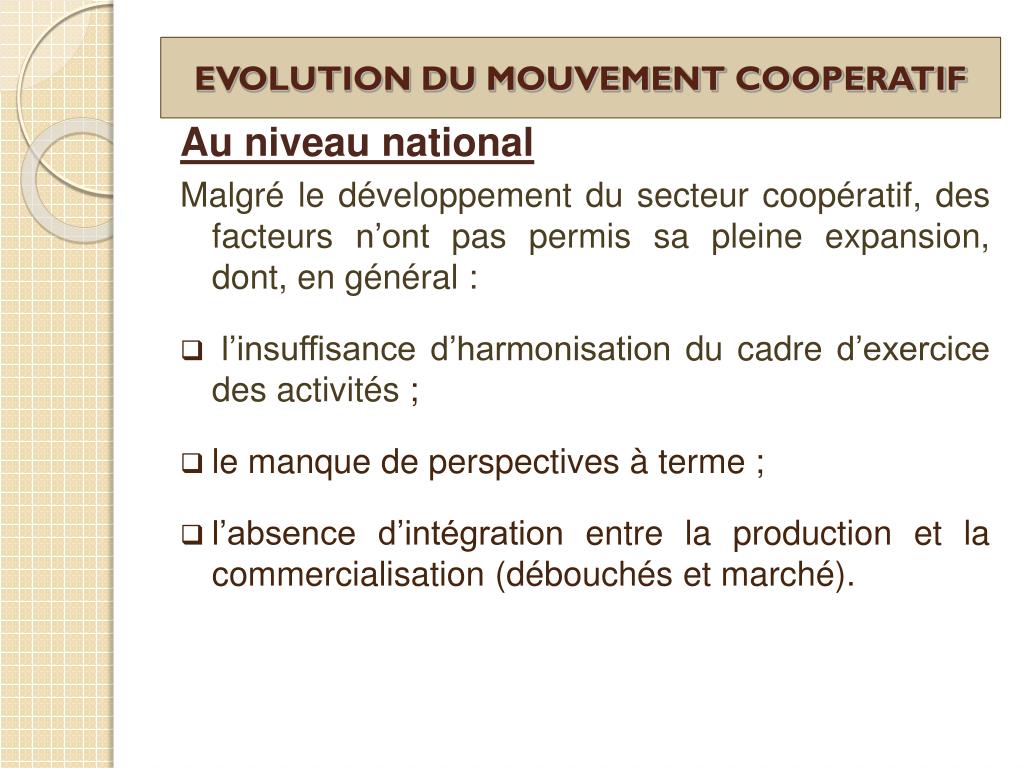 EVOLUTION DU MOUVEMENT COOPERATIF

Au niveau national

Malgré le développement du secteur coopératif, des facteurs n’ont pas permis sa pleine expansion, dont, en général :

❑ l’insuffisance d’harmonisation du cadre d’exercice des activités ;

❑ le manque de perspectives à terme ;

❑ l’absence d’intégration entre la production et la commercialisation (débouchés et marché).